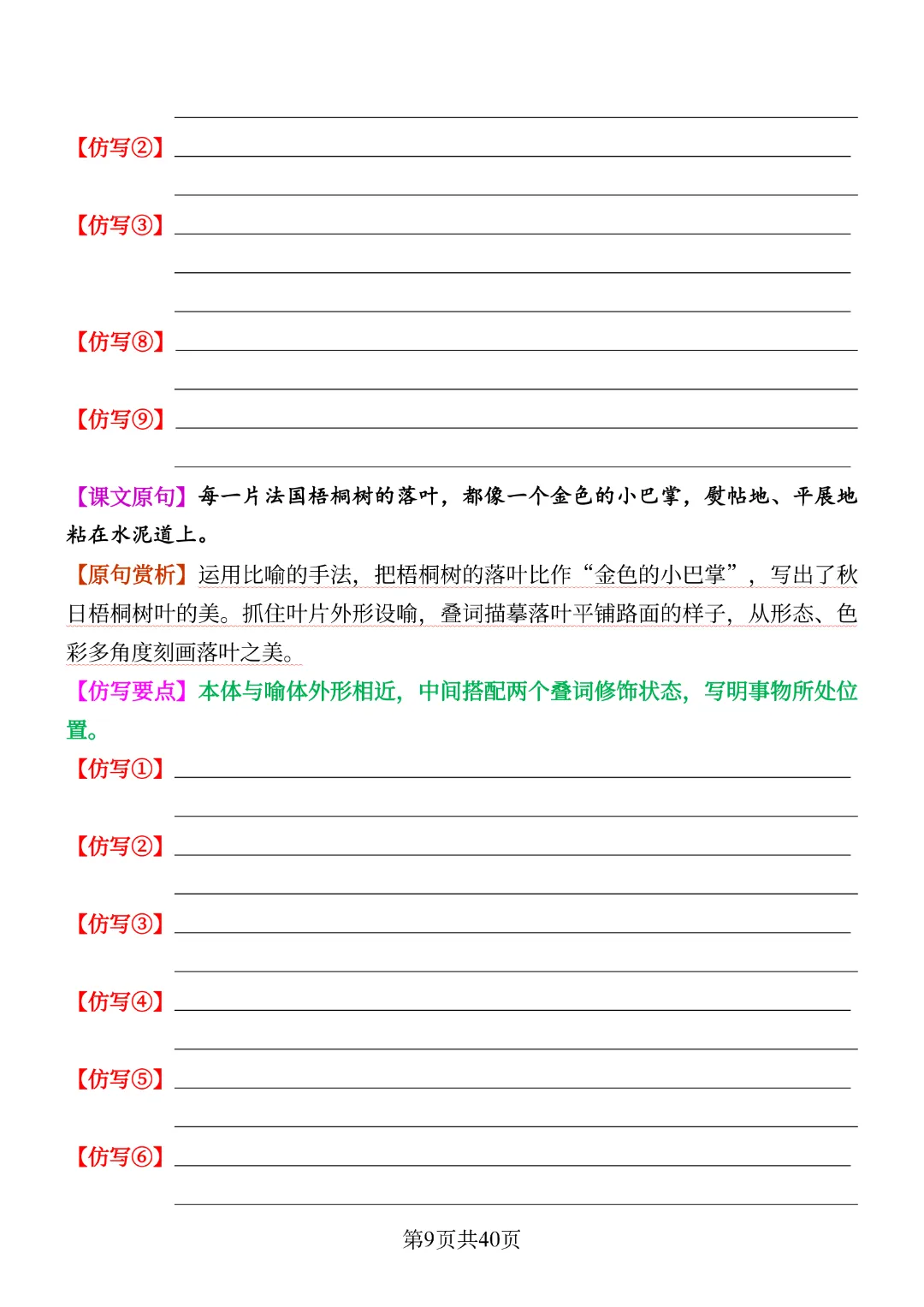 【仿写②】

【仿写③】

【仿写⑧】

【仿写⑨】

【课文原句】每一片法国梧桐树的落叶，都像一个金色的小巴掌，熨帖地、平展地粘在水泥道上。

【原句赏析】运用比喻的手法，把梧桐树的落叶比作“金色的小巴掌”，写出了秋日梧桐树叶的美。抓住叶片外形设喻，叠词描摹落叶平铺路面的样子，从形态、色彩多角度刻画落叶之美。

【仿写要点】本体与喻体外形相近，中间搭配两个叠词修饰状态，写明事物所处位置。

【仿写①】

【仿写②】

【仿写③】

【仿写④】

【仿写⑤】

【仿写⑥】

第9页共40页